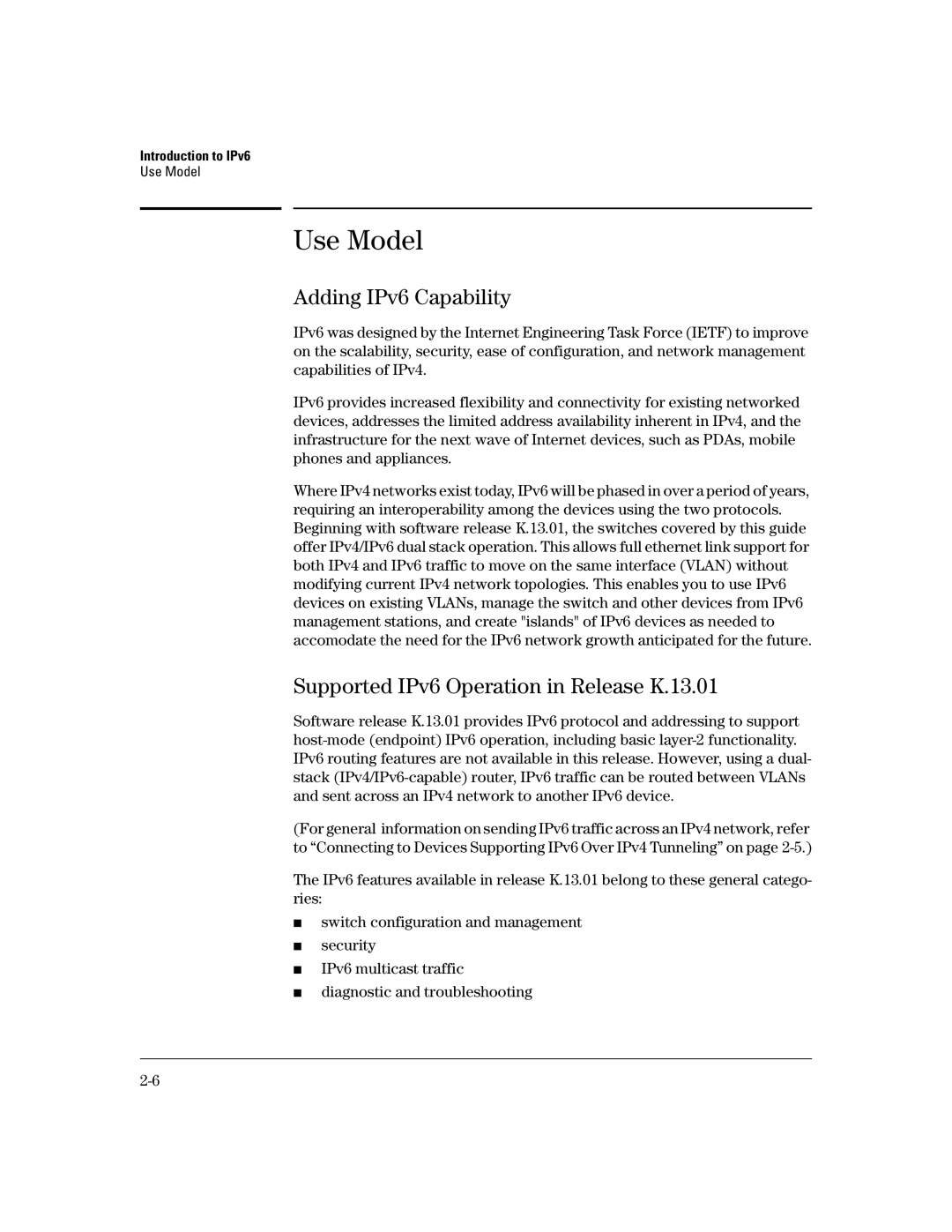 Introduction to IPv6
Use Model

Use Model

Adding IPv6 Capability

IPv6 was designed by the Internet Engineering Task Force (IETF) to improve on the scalability, security, ease of configuration, and network management capabilities of IPv4.

IPv6 provides increased flexibility and connectivity for existing networked devices, addresses the limited address availability inherent in IPv4, and the infrastructure for the next wave of Internet devices, such as PDAs, mobile phones and appliances.

Where IPv4 networks exist today, IPv6 will be phased in over a period of years, requiring an interoperability among the devices using the two protocols. Beginning with software release K.13.01, the switches covered by this guide offer IPv4/IPv6 dual stack operation. This allows full ethernet link support for both IPv4 and IPv6 traffic to move on the same interface (VLAN) without modifying current IPv4 network topologies. This enables you to use IPv6 devices on existing VLANs, manage the switch and other devices from IPv6 management stations, and create "islands" of IPv6 devices as needed to accomodate the need for the IPv6 network growth anticipated for the future.

Supported IPv6 Operation in Release K.13.01

Software release K.13.01 provides IPv6 protocol and addressing to support host-mode (endpoint) IPv6 operation, including basic layer-2 functionality. IPv6 routing features are not available in this release. However, using a dual-stack (IPv4/IPv6-capable) router, IPv6 traffic can be routed between VLANs and sent across an IPv4 network to another IPv6 device.

(For general information on sending IPv6 traffic across an IPv4 network, refer to “Connecting to Devices Supporting IPv6 Over IPv4 Tunneling” on page 2-5.)

The IPv6 features available in release K.13.01 belong to these general categories:

■ switch configuration and management
■ security
■ IPv6 multicast traffic
■ diagnostic and troubleshooting

2-6